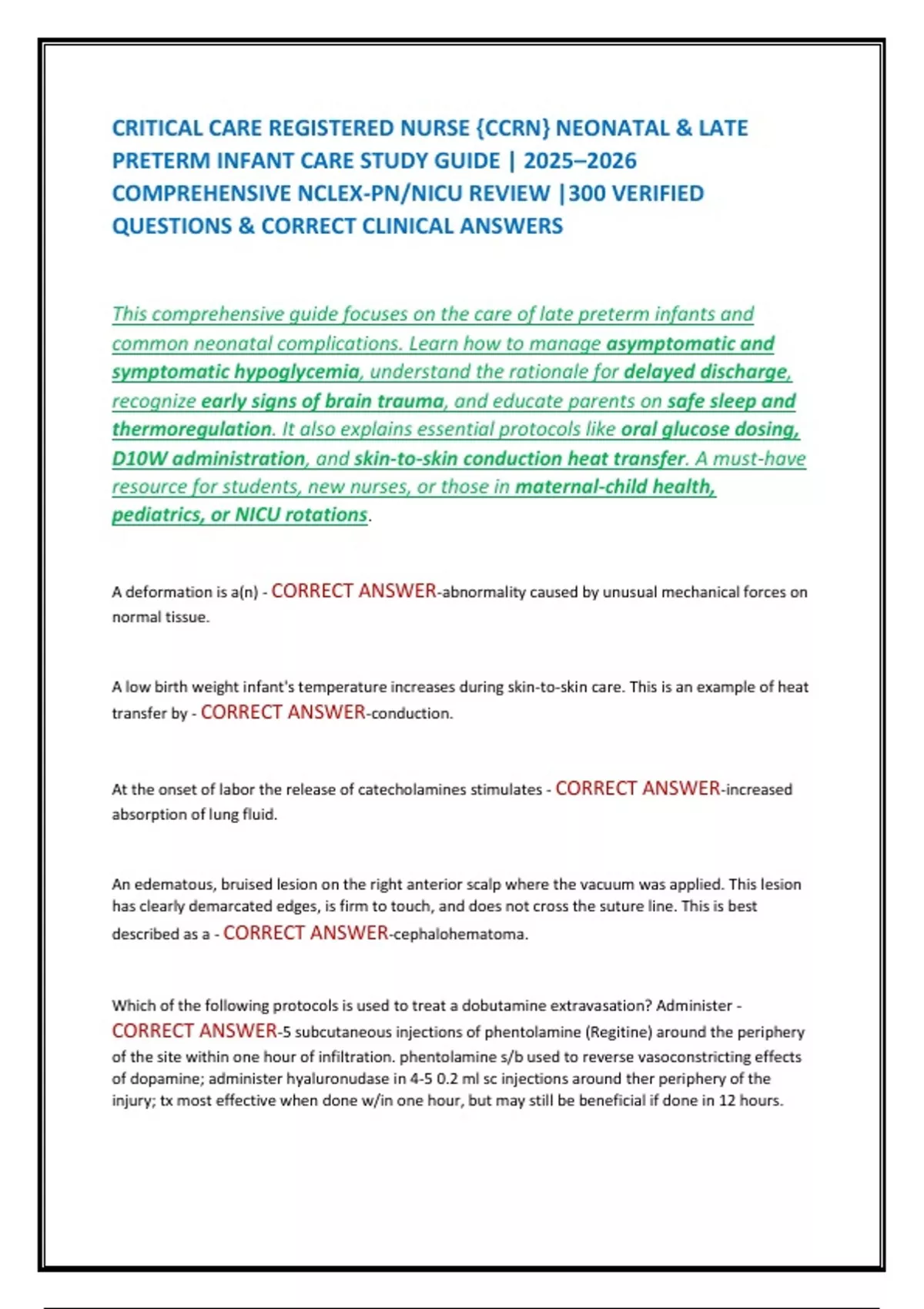 CRITICAL CARE REGISTERED NURSE {CCRN} NEONATAL & LATE PRETERM INFANT CARE STUDY GUIDE | 2025–2026 COMPREHENSIVE NCLEX-PN/NICU REVIEW |300 VERIFIED QUESTIONS & CORRECT CLINICAL ANSWERS

This comprehensive guide focuses on the care of late preterm infants and common neonatal complications. Learn how to manage asymptomatic and symptomatic hypoglycemia, understand the rationale for delayed discharge, recognize early signs of brain trauma, and educate parents on safe sleep and thermoregulation. It also explains essential protocols like oral glucose dosing, D10W administration, and skin-to-skin conduction heat transfer. A must-have resource for students, new nurses, or those in maternal-child health, pediatrics, or NICU rotations.

A deformation is a(n) - CORRECT ANSWER-abnormality caused by unusual mechanical forces on normal tissue.

A low birth weight infant's temperature increases during skin-to-skin care. This is an example of heat transfer by - CORRECT ANSWER-conduction.

At the onset of labor the release of catecholamines stimulates - CORRECT ANSWER-increased absorption of lung fluid.

An edematous, bruised lesion on the right anterior scalp where the vacuum was applied. This lesion has clearly demarcated edges, is firm to touch, and does not cross the suture line. This is best described as a - CORRECT ANSWER-cephalohematoma.

Which of the following protocols is used to treat a dobutamine extravasation? Administer - CORRECT ANSWER-5 subcutaneous injections of phentolamine (Regitine) around the periphery of the site within one hour of infiltration. phentolamine s/b used to reverse vasoconstricting effects of dopamine; administer hyaluronudase in 4-5 0.2 ml sc injections around ther periphery of the injury; tx most effective when done w/in one hour, but may still be beneficial if done in 12 hours.